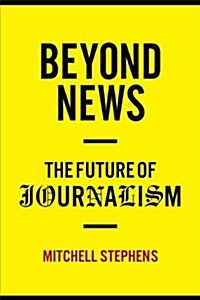 BEYOND NEWS

THE FUTURE OF JOURNALISM

MITCHELL STEPHENS